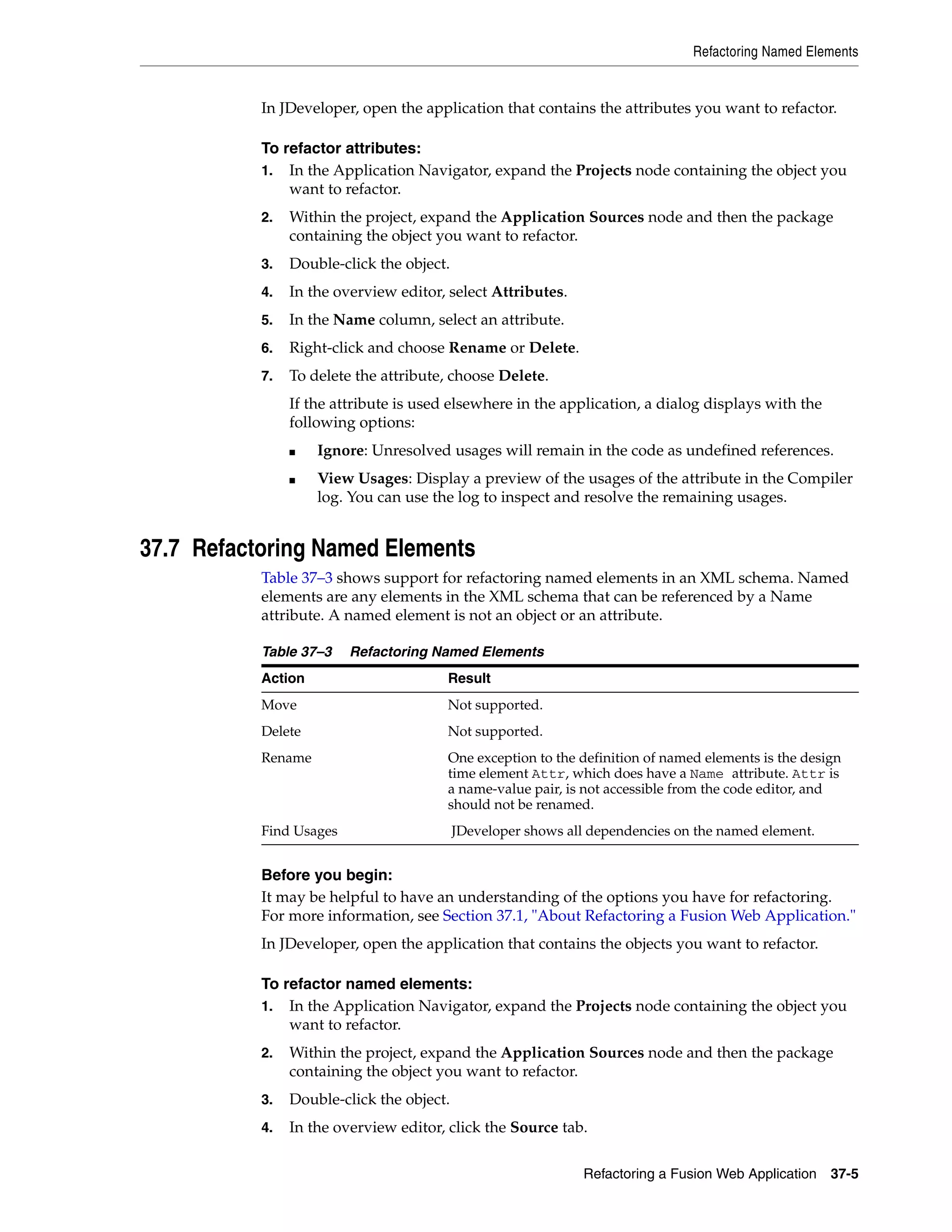 Refactoring Named Elements

In JDeveloper, open the application that contains the attributes you want to refactor.

To refactor attributes:

1. In the Application Navigator, expand the Projects node containing the object you want to refactor.

2. Within the project, expand the Application Sources node and then the package containing the object you want to refactor.

3. Double-click the object.

4. In the overview editor, select Attributes.

5. In the Name column, select an attribute.

6. Right-click and choose Rename or Delete.

7. To delete the attribute, choose Delete.

If the attribute is used elsewhere in the application, a dialog displays with the following options:

■ Ignore: Unresolved usages will remain in the code as undefined references.

■ View Usages: Display a preview of the usages of the attribute in the Compiler log. You can use the log to inspect and resolve the remaining usages.

37.7 Refactoring Named Elements

Table 37–3 shows support for refactoring named elements in an XML schema. Named elements are any elements in the XML schema that can be referenced by a Name attribute. A named element is not an object or an attribute.

Table 37–3 Refactoring Named Elements

| Action | Result |
|---|---|
| Move | Not supported. |
| Delete | Not supported. |
| Rename | One exception to the definition of named elements is the design time element Attr, which does have a Name attribute. Attr is a name-value pair, is not accessible from the code editor, and should not be renamed. |
| Find Usages | JDeveloper shows all dependencies on the named element. |

Before you begin:

It may be helpful to have an understanding of the options you have for refactoring. For more information, see Section 37.1, "About Refactoring a Fusion Web Application."

In JDeveloper, open the application that contains the objects you want to refactor.

To refactor named elements:

1. In the Application Navigator, expand the Projects node containing the object you want to refactor.

2. Within the project, expand the Application Sources node and then the package containing the object you want to refactor.

3. Double-click the object.

4. In the overview editor, click the Source tab.

Refactoring a Fusion Web Application 37-5